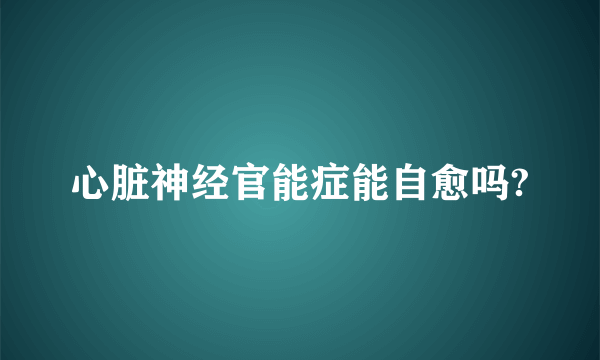 心脏神经官能症能自愈吗?